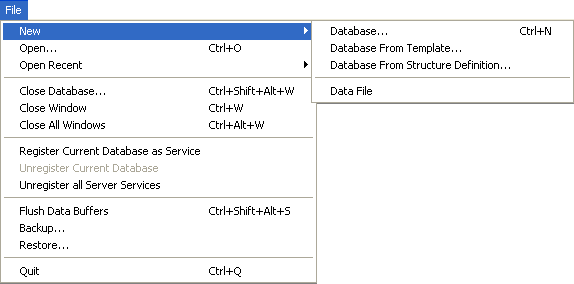 File

New
Open... Ctrl+O
Open Recent

Close Database... Ctrl+Shift+Alt+W
Close Window Ctrl+W
Close All Windows Ctrl+Alt+W

Register Current Database as Service
Unregister Current Database
Unregister all Server Services

Flush Data Buffers Ctrl+Shift+Alt+S
Backup...
Restore...

Quit Ctrl+Q

Database... Ctrl+N
Database From Template...
Database From Structure Definition...

Data File